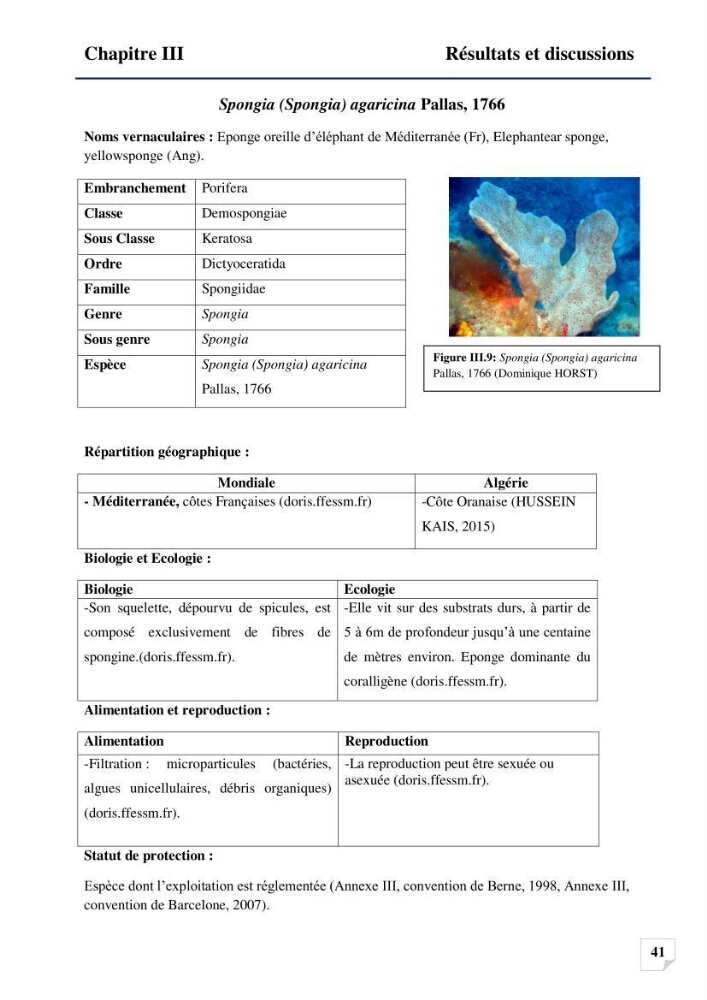 Chapitre III Résultats et discussions

Spongia (Spongia) agaricina Pallas, 1766

Noms vernaculaires : Eponge oreille d'éléphant de Méditerranée (Fr), Elephantear sponge, yellowsponge (Ang).

| Embranchement | Porifera |
|---|---|
| Classe | Demospongiae |
| Sous Classe | Keratosa |
| Ordre | Dictyoceratida |
| Famille | Spongiidae |
| Genre | Spongia |
| Sous genre | Spongia |
| Espèce | Spongia (Spongia) agaricina Pallas, 1766 |

Figure III.9: Spongia (Spongia) agaricina Pallas, 1766 (Dominique HORST)

Répartition géographique :

| Mondiale | Algérie |
|---|---|
| - Méditerranée, côtes Françaises (doris.ffessm.fr) | -Côte Oranaise (HUSSEIN KAIS, 2015) |

Biologie et Ecologie :

| Biologie | Ecologie |
|---|---|
| -Son squelette, dépourvu de spicules, est composé exclusivement de fibres de spongine.(doris.ffessm.fr). | -Elle vit sur des substrats durs, à partir de 5 à 6m de profondeur jusqu'à une centaine de mètres environ. Eponge dominante du coralligène (doris.ffessm.fr). |

Alimentation et reproduction :

| Alimentation | Reproduction |
|---|---|
| -Filtration : microparticules (bactéries, algues unicellulaires, débris organiques) (doris.ffessm.fr). | -La reproduction peut être sexuée ou asexuée (doris.ffessm.fr). |

Statut de protection :

Espèce dont l'exploitation est réglementée (Annexe III, convention de Berne, 1998, Annexe III, convention de Barcelone, 2007).

41